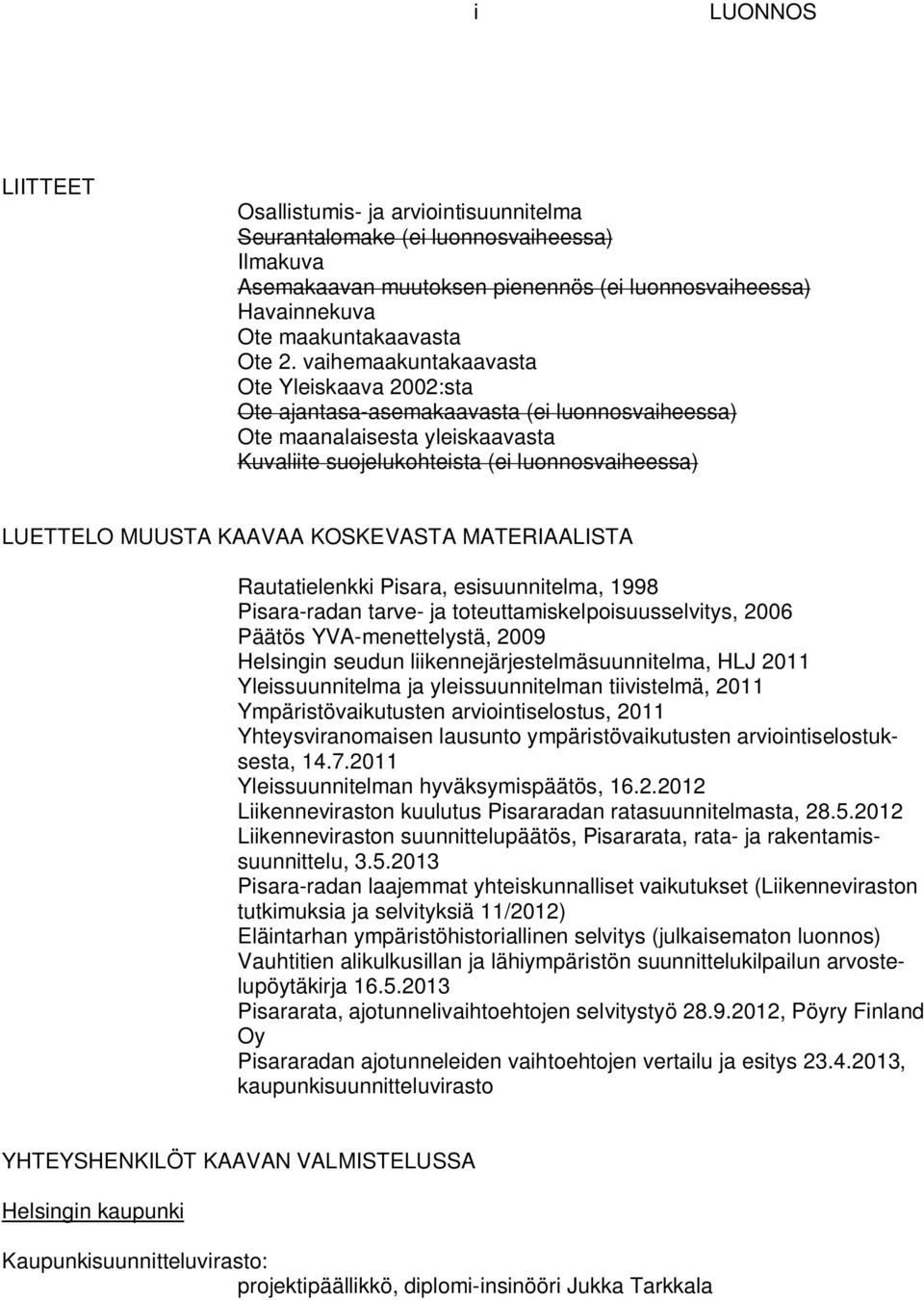 i LUONNOS

LIITTEET

Osallistumis- ja arviointisuunnitelma
Seurantalomake (ei luonnosvaiheessa)
Ilmakuva
Asemakaavan muutoksen pienennös (ei luonnosvaiheessa)
Havainnekuva
Ote maakuntakaavasta
Ote 2. vaihemaakuntakaavasta
Ote Yleiskaava 2002:sta
Ote ajantasa-asemakaavasta (ei luonnosvaiheessa)
Ote maanalaisesta yleiskaavasta
Kuvaliite suojelukohteista (ei luonnosvaiheessa)

LUETTELO MUUSTA KAAVAA KOSKEVASTA MATERIAALISTA

Rautatielenkki Pisara, esisuunnitelma, 1998
Pisara-radan tarve- ja toteuttamiskelpoisuusselvitys, 2006
Päätös YVA-menettelystä, 2009
Helsingin seudun liikennejärjestelmäsuunnitelma, HLJ 2011
Yleissuunnitelma ja yleissuunnitelman tiivistelmä, 2011
Ympäristövaikutusten arviointiselostus, 2011
Yhteysviranomaisen lausunto ympäristövaikutusten arviointiselostuksesta, 14.7.2011
Yleissuunnitelman hyväksymispäätös, 16.2.2012
Liikenneviraston kuulutus Pisararadan ratasuunnitelmasta, 28.5.2012
Liikenneviraston suunnittelupäätös, Pisararata, rata- ja rakentamissuunnittelu, 3.5.2013
Pisara-radan laajemmat yhteiskunnalliset vaikutukset (Liikenneviraston tutkimuksia ja selvityksiä 11/2012)
Eläintarhan ympäristöhistoriallinen selvitys (julkaisematon luonnos)
Vauhtitien alikulkusillan ja lähiympäristön suunnittelukilpailun arvostelupöytäkirja 16.5.2013
Pisararata, ajotunnelivaihtoehtojen selvitystyö 28.9.2012, Pöyry Finland Oy
Pisararadan ajotunneleiden vaihtoehtojen vertailu ja esitys 23.4.2013, kaupunkisuunnitteluvirasto

YHTEYSHENKILÖT KAAVAN VALMISTELUSSA

Helsingin kaupunki

Kaupunkisuunnitteluvirasto:
projektipäällikkö, diplomi-insinööri Jukka Tarkkala